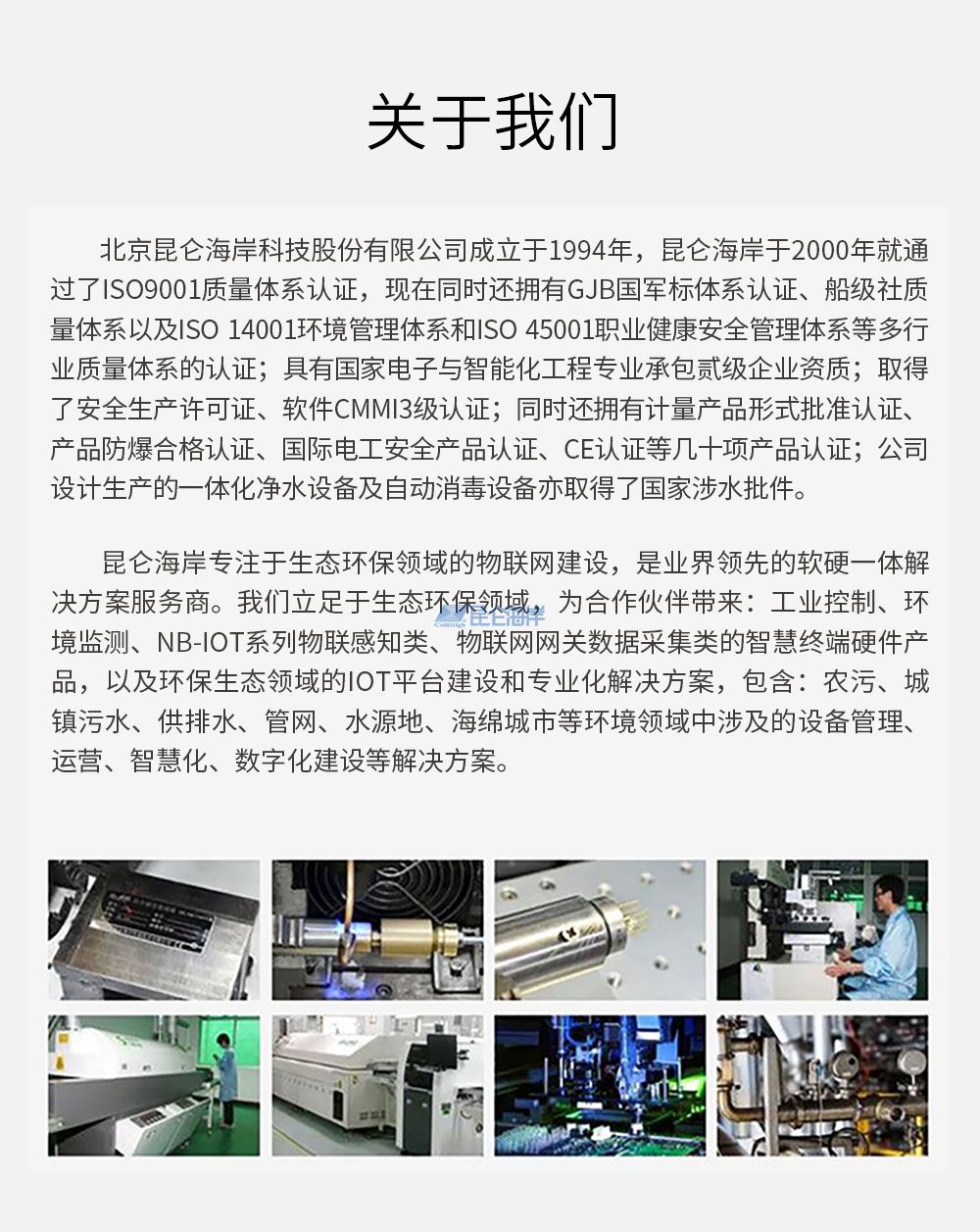 关于我们

北京昆仑海岸科技股份有限公司成立于1994年，昆仑海岸于2000年就通过了ISO9001质量体系认证，现在同时还拥有GJB国军标体系认证、船级社质量体系以及ISO 14001环境管理体系和ISO 45001职业健康安全管理体系等多行业质量体系的认证；具有国家电子与智能化工程专业承包贰级企业资质；取得了安全生产许可证、软件CMMI3级认证；同时还拥有计量产品形式批准认证、产品防爆合格认证、国际电工安全产品认证、CE认证等几十项产品认证；公司设计生产的一体化净水设备及自动消毒设备亦取得了国家涉水批件。

昆仑海岸专注于生态环保领域的物联网建设，是业界领先的软硬一体解决方案服务商。我们立足于生态环保领域，为合作伙伴带来：工业控制、环境监测、NB-IOT系列物联感知类、物联网网关数据采集类的智慧终端硬件产品，以及环保生态领域的IOT平台建设和专业化解决方案，包含：农污、城镇污水、供排水、管网、水源地、海绵城市等环境领域中涉及的设备管理、运营、智慧化、数字化建设等解决方案。

昆仑海岸